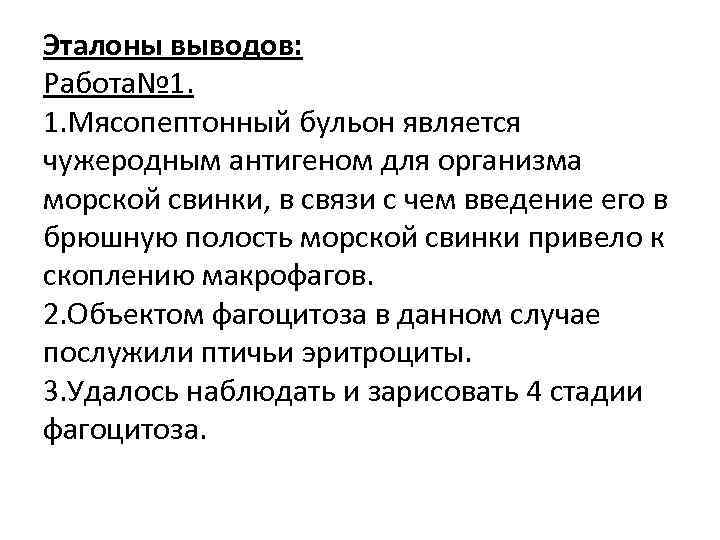 Эталоны выводов:
Работа№1.
1.Мясопептонный бульон является чужеродным антигеном для организма морской свинки, в связи с чем введение его в брюшную полость морской свинки привело к скоплению макрофагов.
2.Объектом фагоцитоза в данном случае послужили птичьи эритроциты.
3.Удалось наблюдать и зарисовать 4 стадии фагоцитоза.